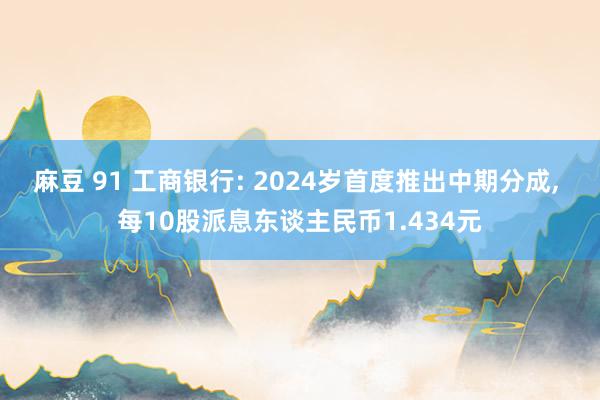 麻豆 91 工商银行: 2024岁首度推出中期分成, 每10股派息东谈主民币1.434元